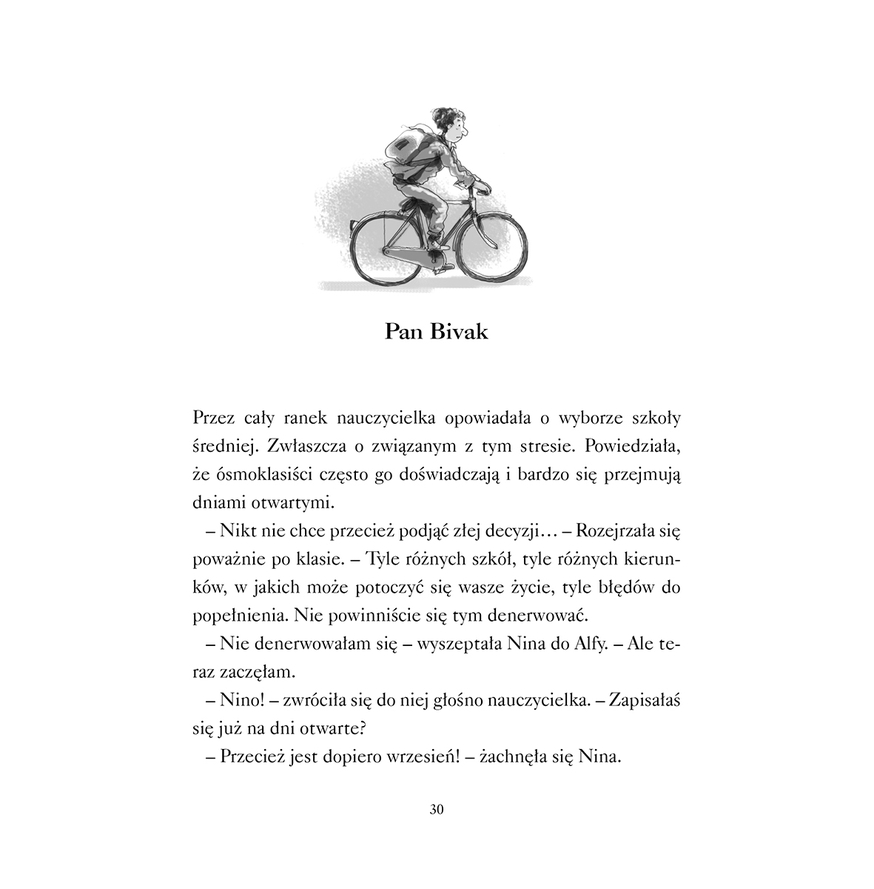 Pan Bivak

Przez cały ranek nauczycielka opowiadała o wyborze szkoły średniej. Zwłaszcza o związanym z tym stresie. Powiedziała, że ósmoklasiści często go doświadczają i bardzo się przejmują dniami otwartymi.

– Nikt nie chce przecież podjąć złej decyzji… – Rozejrzała się poważnie po klasie. – Tyle różnych szkół, tyle różnych kierunków, w jakich może potoczyć się wasze życie, tyle błędów do popełnienia. Nie powinniście się tym denerwować.

– Nie denerwowałam się – wyszeptała Nina do Alfy. – Ale teraz zaczęłam.

– Nino! – zwróciła się do niej głośno nauczycielka. – Zapisałaś się już na dni otwarte?

– Przecież jest dopiero wrzesień! – żachnęła się Nina.

30